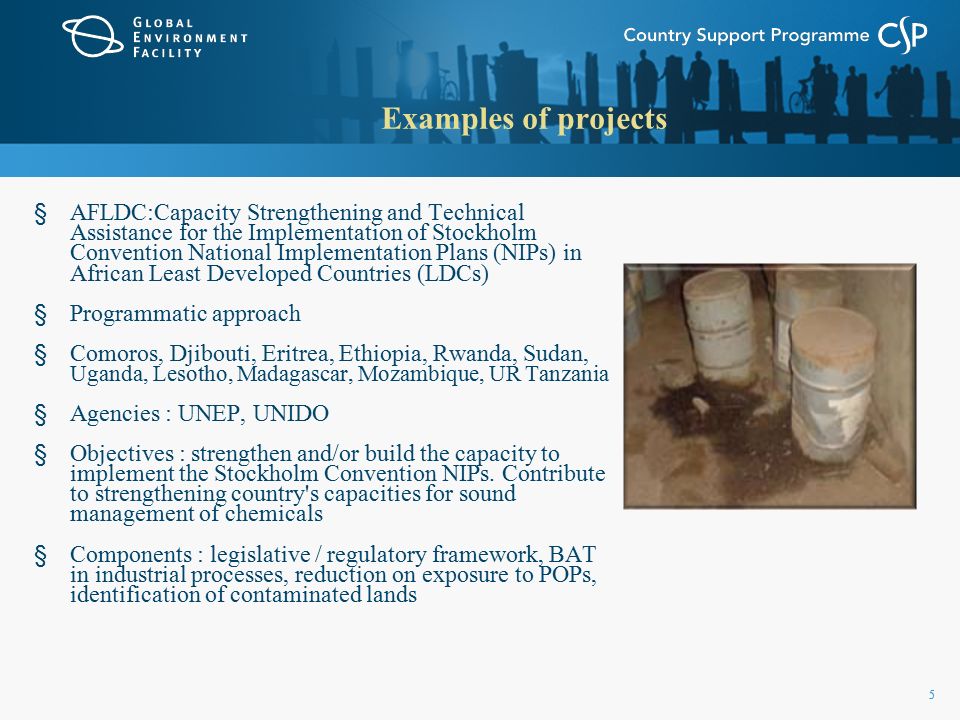 GLOBAL ENVIRONMENT FACILITY

Country Support Programme CSP

Examples of projects

§ AFLDC:Capacity Strengthening and Technical Assistance for the Implementation of Stockholm Convention National Implementation Plans (NIPs) in African Least Developed Countries (LDCs)

§ Programmatic approach

§ Comoros, Djibouti, Eritrea, Ethiopia, Rwanda, Sudan, Uganda, Lesotho, Madagascar, Mozambique, UR Tanzania

§ Agencies : UNEP, UNIDO

§ Objectives : strengthen and/or build the capacity to implement the Stockholm Convention NIPs. Contribute to strengthening country's capacities for sound management of chemicals

§ Components : legislative / regulatory framework, BAT in industrial processes, reduction on exposure to POPs, identification of contaminated lands

5